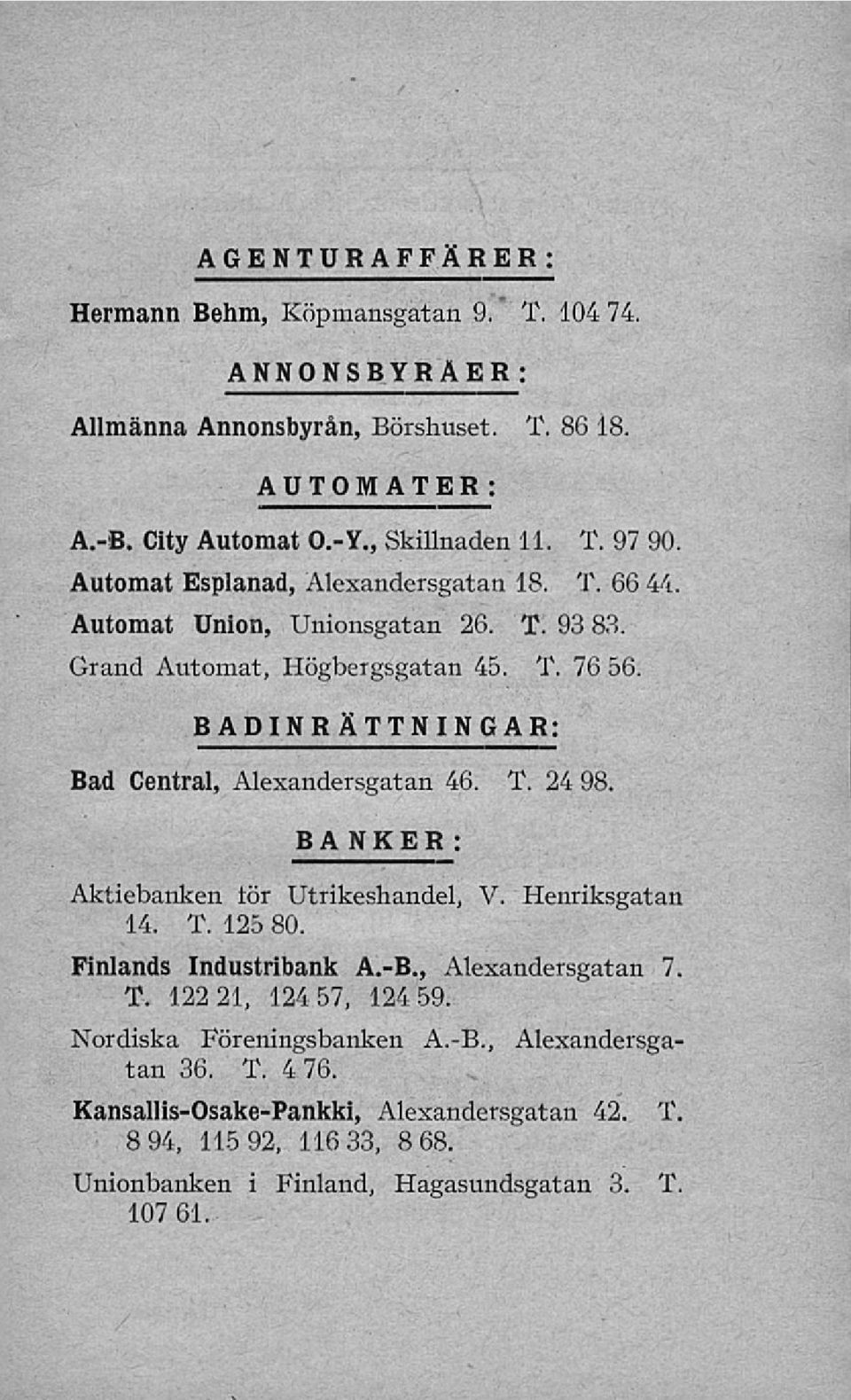 AGENTURAFFÄRER:

Hermann Behm, Köpmansgatan 9. T. 104 74.

ANNONSBYRÅER:

Allmänna Annonsbyrån, Börshuset. T. 86 18.

AUTOMATER:

A.-B. City Automat O.-Y., Skillnaden 11. T. 97 90.
Automat Esplanad, Alexandersgatan 18. T. 66 44.
Automat Union, Unionsgatan 26. T. 93 83.
Grand Automat, Högbergsgatan 45. T. 76 56.

BADINRÄTTNINGAR:

Bad Central, Alexandersgatan 46. T. 24 98.

BANKER:

Aktiebanken för Utrikeshandel, V. Henriksgatan 14. T. 125 80.
Finlands Industribank A.-B., Alexandersgatan 7. T. 122 21, 124 57, 124 59.
Nordiska Föreningsbanken A.-B., Alexandersgatan 36. T. 4 76.
Kansallis-Osake-Pankki, Alexandersgatan 42. T. 8 94, 115 92, 116 33, 8 68.
Unionbanken i Finland, Hagasundsgatan 3. T. 107 61.